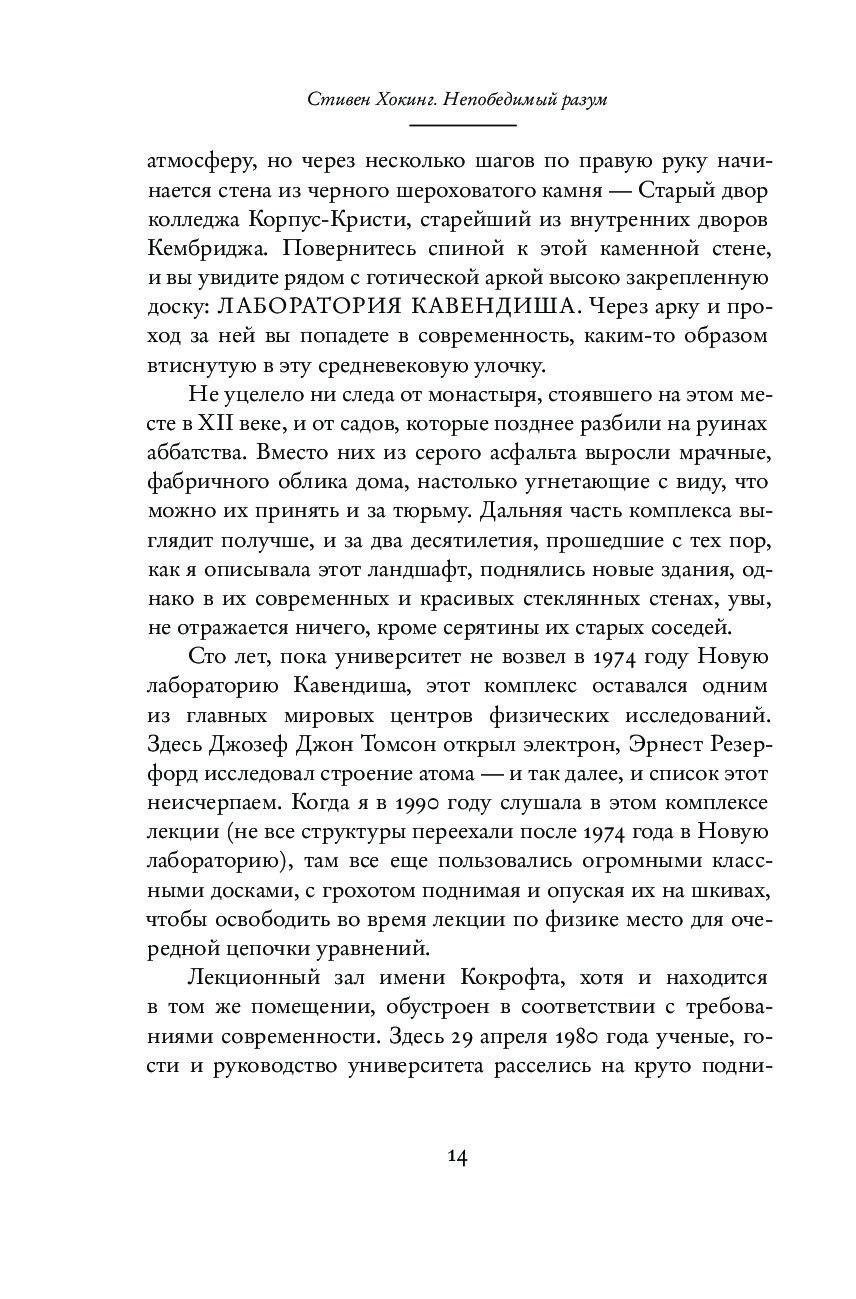 Стивен Хокинг. Непобедимый разум

атмосферу, но через несколько шагов по правую руку начинается стена из черного шероховатого камня — Старый двор колледжа Корпус-Кристи, старейший из внутренних дворов Кембриджа. Повернитесь спиной к этой каменной стене, и вы увидите рядом с готической аркой высоко закрепленную доску: ЛАБОРАТОРИЯ КАВЕНДИША. Через арку и проход за ней вы попадете в современность, каким-то образом втиснутую в эту средневековую улочку.

Не уцелело ни следа от монастыря, стоявшего на этом месте в XII веке, и от садов, которые позднее разбили на руинах аббатства. Вместо них из серого асфальта выросли мрачные, фабричного облика дома, настолько угнетающие с виду, что можно их принять и за тюрьму. Дальняя часть комплекса выглядит получше, и за два десятилетия, прошедшие с тех пор, как я описывала этот ландшафт, поднялись новые здания, однако в их современных и красивых стеклянных стенах, увы, не отражается ничего, кроме серятины их старых соседей.

Сто лет, пока университет не возвел в 1974 году Новую лабораторию Кавендиша, этот комплекс оставался одним из главных мировых центров физических исследований. Здесь Джозеф Джон Томсон открыл электрон, Эрнест Резерфорд исследовал строение атома — и так далее, и список этот неисчерпаем. Когда я в 1990 году слушала в этом комплексе лекции (не все структуры переехали после 1974 года в Новую лабораторию), там все еще пользовались огромными классными досками, с грохотом поднимая и опуская их на шкивах, чтобы освободить во время лекции по физике место для очередной цепочки уравнений.

Лекционный зал имени Кокрофта, хотя и находится в том же помещении, обустроен в соответствии с требованиями современности. Здесь 29 апреля 1980 года ученые, гости и руководство университета расселись на круто подни-

14